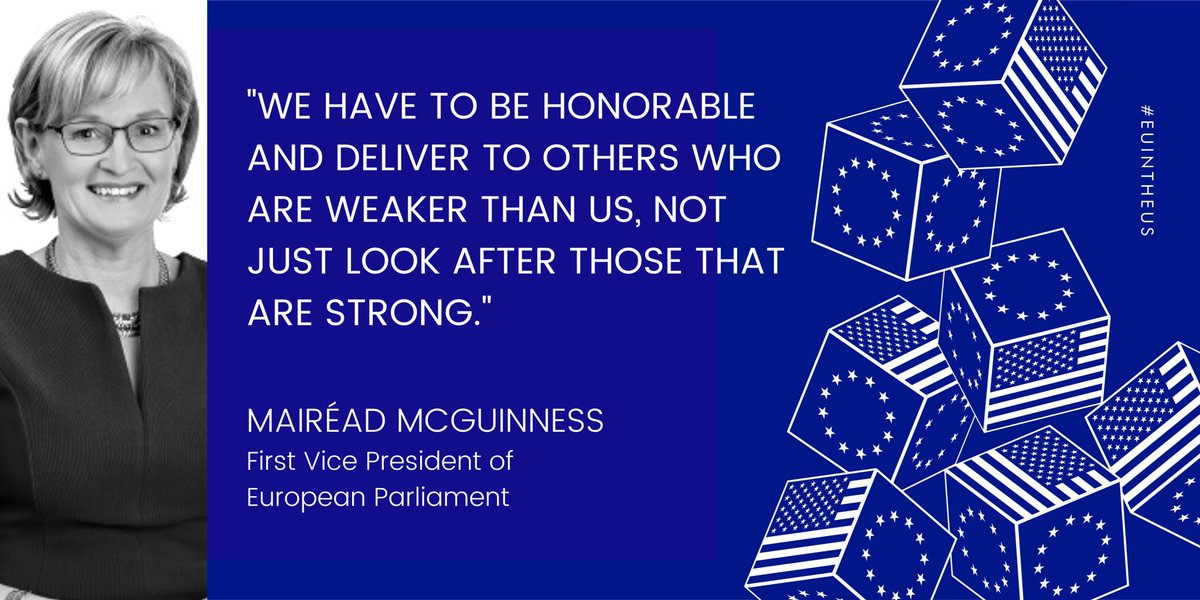 "WE HAVE TO BE HONORABLE AND DELIVER TO OTHERS WHO ARE WEAKER THAN US, NOT JUST LOOK AFTER THOSE THAT ARE STRONG."

MAIRÉAD MCGUINNESS
First Vice President of European Parliament

#EUINTHEUS